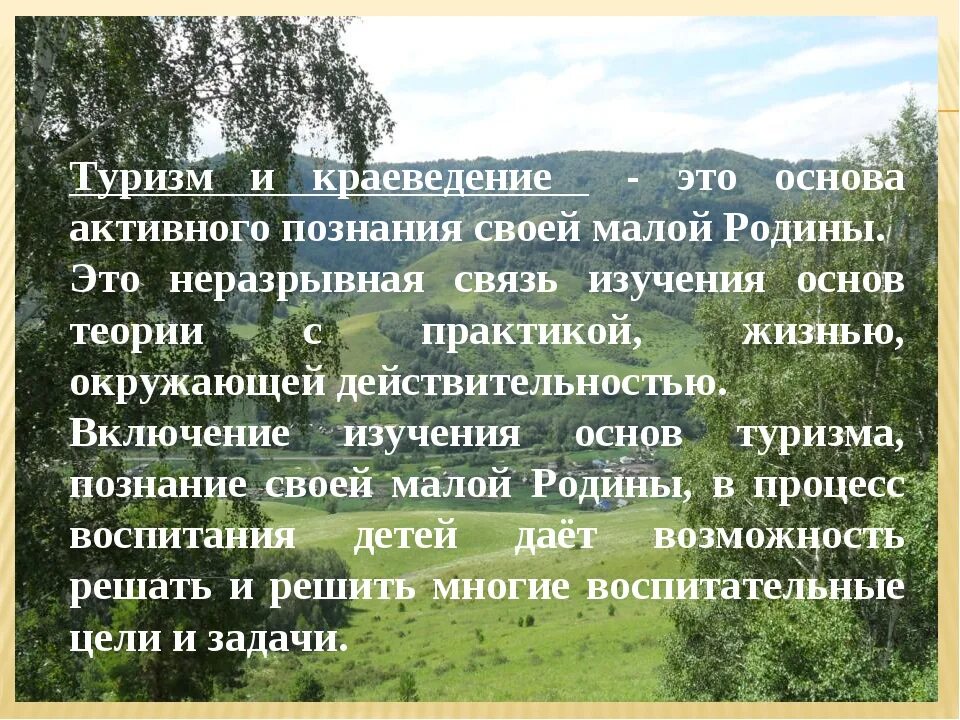 Туризм и краеведение - это основа активного познания своей малой Родины.
Это неразрывная связь изучения основ теории с практикой, жизнью, окружающей действительностью.
Включение изучения основ туризма, познание своей малой Родины, в процесс воспитания детей даёт возможность решать и решить многие воспитательные цели и задачи.